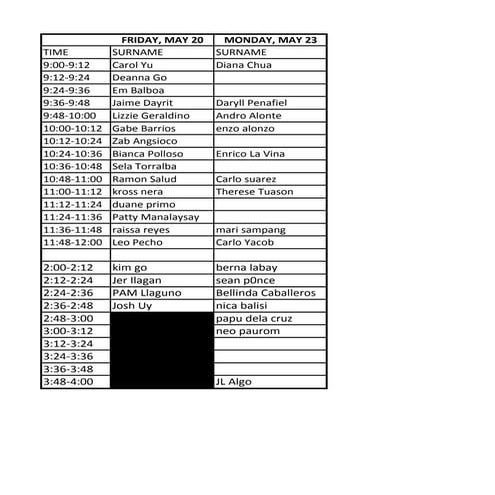 |  | FRIDAY, MAY 20 | MONDAY, MAY 23 |
|---|---|---|
| TIME | SURNAME | SURNAME |
| 9:00-9:12 | Carol Yu | Diana Chua |
| 9:12-9:24 | Deanna Go |  |
| 9:24-9:36 | Em Balboa |  |
| 9:36-9:48 | Jaime Dayrit | Daryll Penafiel |
| 9:48-10:00 | Lizzie Geraldino | Andro Alonte |
| 10:00-10:12 | Gabe Barrios | enzo alonzo |
| 10:12-10:24 | Zab Angsioco |  |
| 10:24-10:36 | Bianca Polloso | Enrico La Vina |
| 10:36-10:48 | Sela Torralba |  |
| 10:48-11:00 | Ramon Salud | Carlo suarez |
| 11:00-11:12 | kross nera | Therese Tuason |
| 11:12-11:24 | duane primo |  |
| 11:24-11:36 | Patty Manalaysay |  |
| 11:36-11:48 | raissa reyes | mari sampang |
| 11:48-12:00 | Leo Pecho | Carlo Yacob |
|  |  |  |
| 2:00-2:12 | kim go | berna labay |
| 2:12-2:24 | Jer Ilagan | sean p0nce |
| 2:24-2:36 | PAM Llaguno | Bellinda Caballeros |
| 2:36-2:48 | Josh Uy | nica balisi |
| 2:48-3:00 |  | papu dela cruz |
| 3:00-3:12 |  | neo paurom |
| 3:12-3:24 |  |  |
| 3:24-3:36 |  |  |
| 3:36-3:48 |  |  |
| 3:48-4:00 |  | JL Algo |